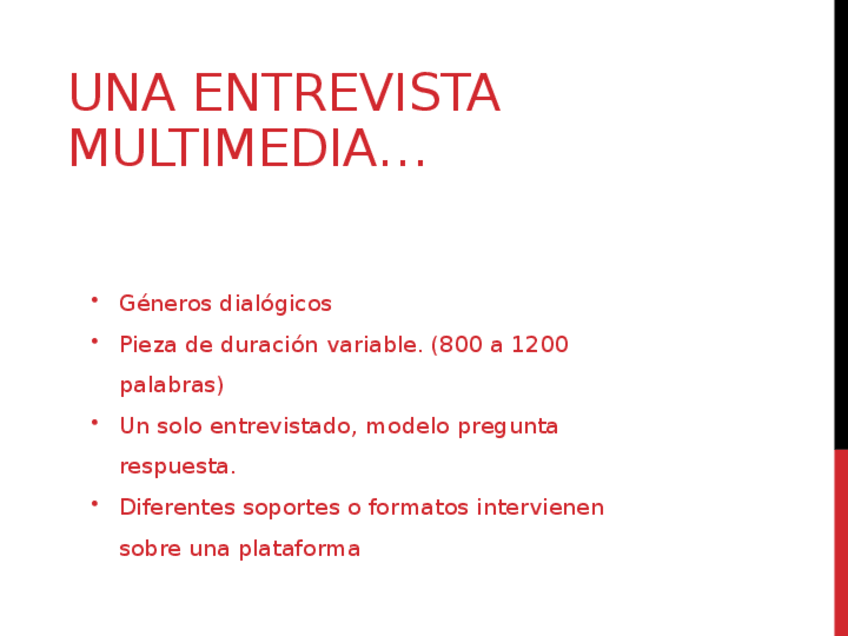 UNA ENTREVISTA MULTIMEDIA…

• Géneros dialógicos
• Pieza de duración variable. (800 a 1200 palabras)
• Un solo entrevistado, modelo pregunta respuesta.
• Diferentes soportes o formatos intervienen sobre una plataforma